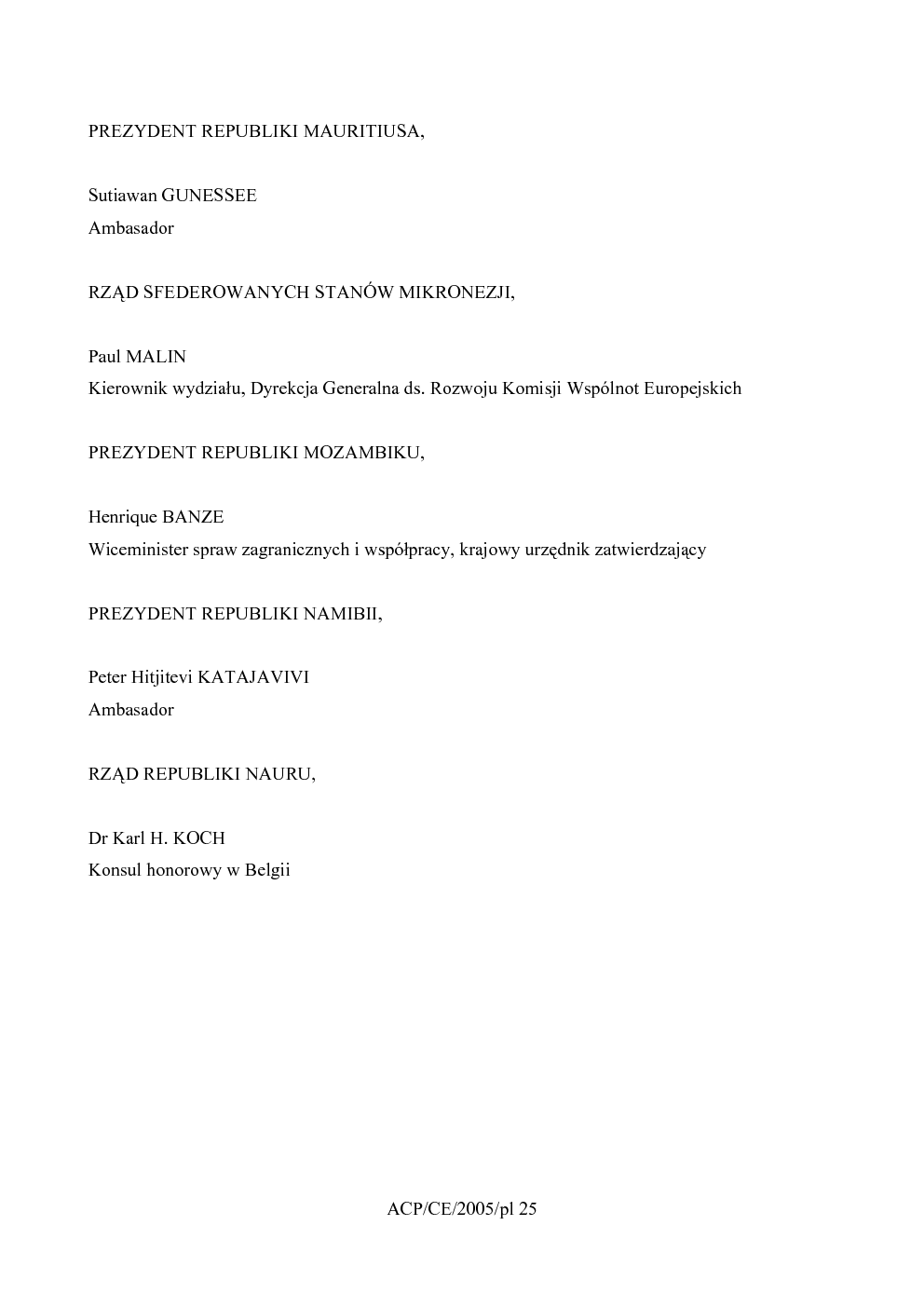 PREZYDENT REPUBLIKI MAURITIUSA,

Sutiawan GUNESSEE
Ambasador

RZĄD SFEDEROWANYCH STANÓW MIKRONEZJI,

Paul MALIN
Kierownik wydziału, Dyrekcja Generalna ds. Rozwoju Komisji Wspólnot Europejskich

PREZYDENT REPUBLIKI MOZAMBIKU,

Henrique BANZE
Wiceminister spraw zagranicznych i współpracy, krajowy urzędnik zatwierdzający

PREZYDENT REPUBLIKI NAMIBII,

Peter Hitjitevi KATAJAVIVI
Ambasador

RZĄD REPUBLIKI NAURU,

Dr Karl H. KOCH
Konsul honorowy w Belgii

ACP/CE/2005/pl 25